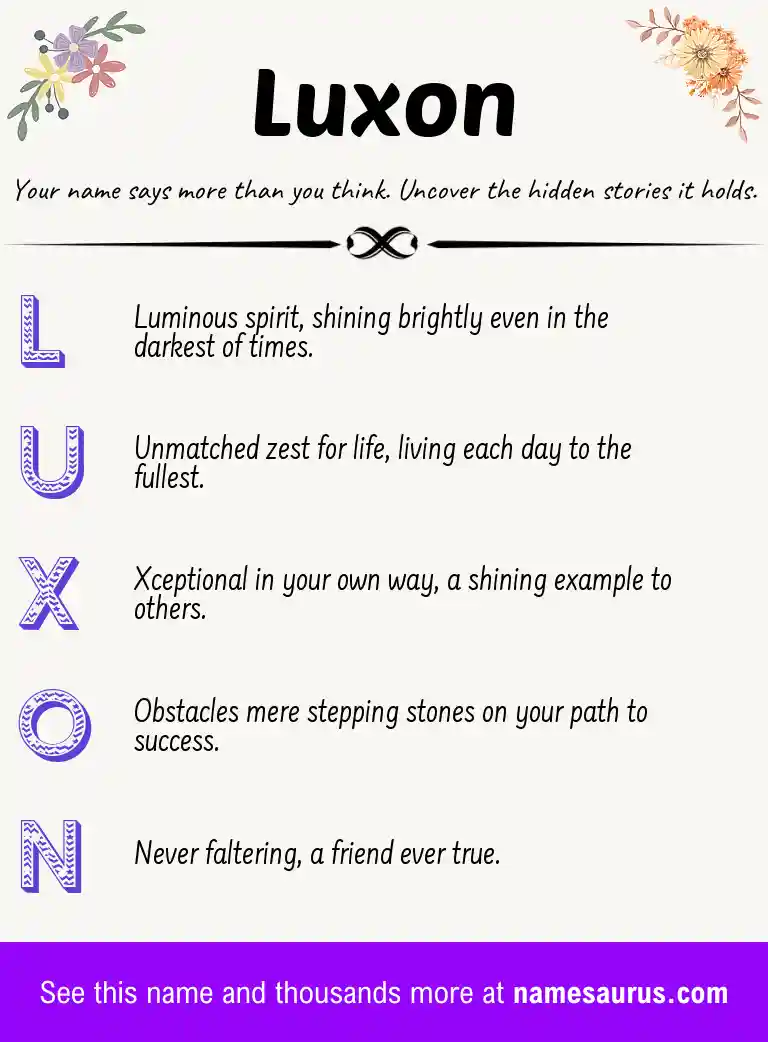 Luxon

Your name says more than you think. Uncover the hidden stories it holds.

L

Luminous spirit, shining brightly even in the darkest of times.

U

Unmatched zest for life, living each day to the fullest.

X

Xceptional in your own way, a shining example to others.

O

Obstacles mere stepping stones on your path to success.

N

Never faltering, a friend ever true.

See this name and thousands more at namesaurus.com